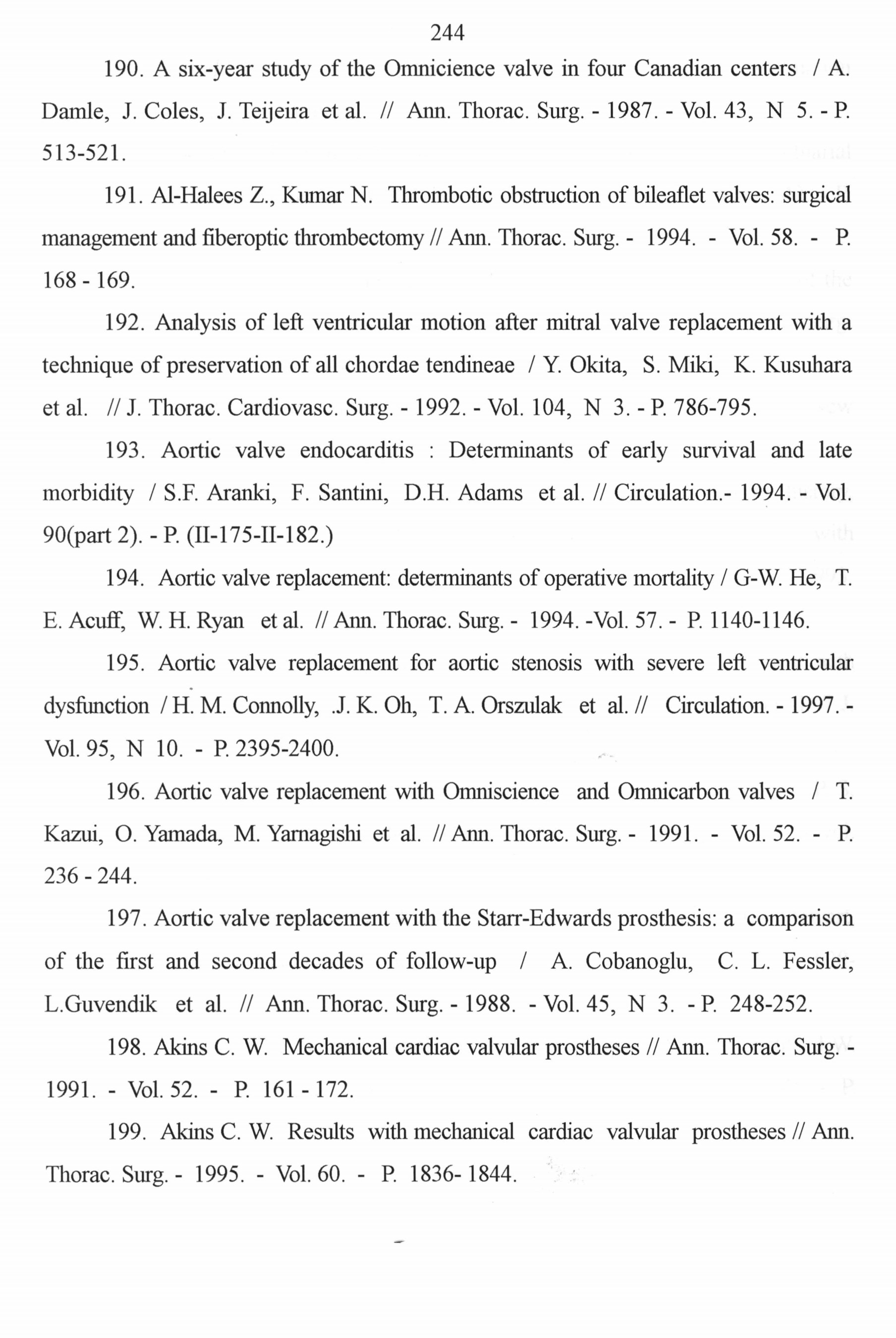 244

190. A six-year study of the Omnicience valve in four Canadian centers / A. Damle, J. Coles, J. Teijeira et al. // Ann. Thorac. Surg. - 1987. - Vol. 43, N 5. - P. 513-521.

191. Al-Halees Z., Kumar N. Thrombotic obstruction of bileaflet valves: surgical management and fiberoptic thrombectomy // Ann. Thorac. Surg. - 1994. - Vol. 58. - P. 168 - 169.

192. Analysis of left ventricular motion after mitral valve replacement with a technique of preservation of all chordae tendineae / Y. Okita, S. Miki, K. Kusuhara et al. // J. Thorac. Cardiovasc. Surg. - 1992. - Vol. 104, N 3. - P. 786-795.

193. Aortic valve endocarditis : Determinants of early survival and late morbidity / S.F. Aranki, F. Santini, D.H. Adams et al. // Circulation.- 1994. - Vol. 90(part 2). - P. (II-175-II-182.)

194. Aortic valve replacement: determinants of operative mortality / G-W. He, T. E. Acuff, W. H. Ryan et al. // Ann. Thorac. Surg. - 1994. -Vol. 57. - P. 1140-1146.

195. Aortic valve replacement for aortic stenosis with severe left ventricular dysfunction / H. M. Connolly, .J. K. Oh, T. A. Orszulak et al. // Circulation. - 1997. - Vol. 95, N 10. - P. 2395-2400.

196. Aortic valve replacement with Omniscience and Omnicarbon valves / T. Kazui, O. Yamada, M. Yarnagishi et al. // Ann. Thorac. Surg. - 1991. - Vol. 52. - P. 236 - 244.

197. Aortic valve replacement with the Starr-Edwards prosthesis: a comparison of the first and second decades of follow-up / A. Cobanoglu, C. L. Fessler, L.Guvendik et al. // Ann. Thorac. Surg. - 1988. - Vol. 45, N 3. - P. 248-252.

198. Akins C. W. Mechanical cardiac valvular prostheses // Ann. Thorac. Surg. - 1991. - Vol. 52. - P. 161 - 172.

199. Akins C. W. Results with mechanical cardiac valvular prostheses // Ann. Thorac. Surg. - 1995. - Vol. 60. - P. 1836- 1844.